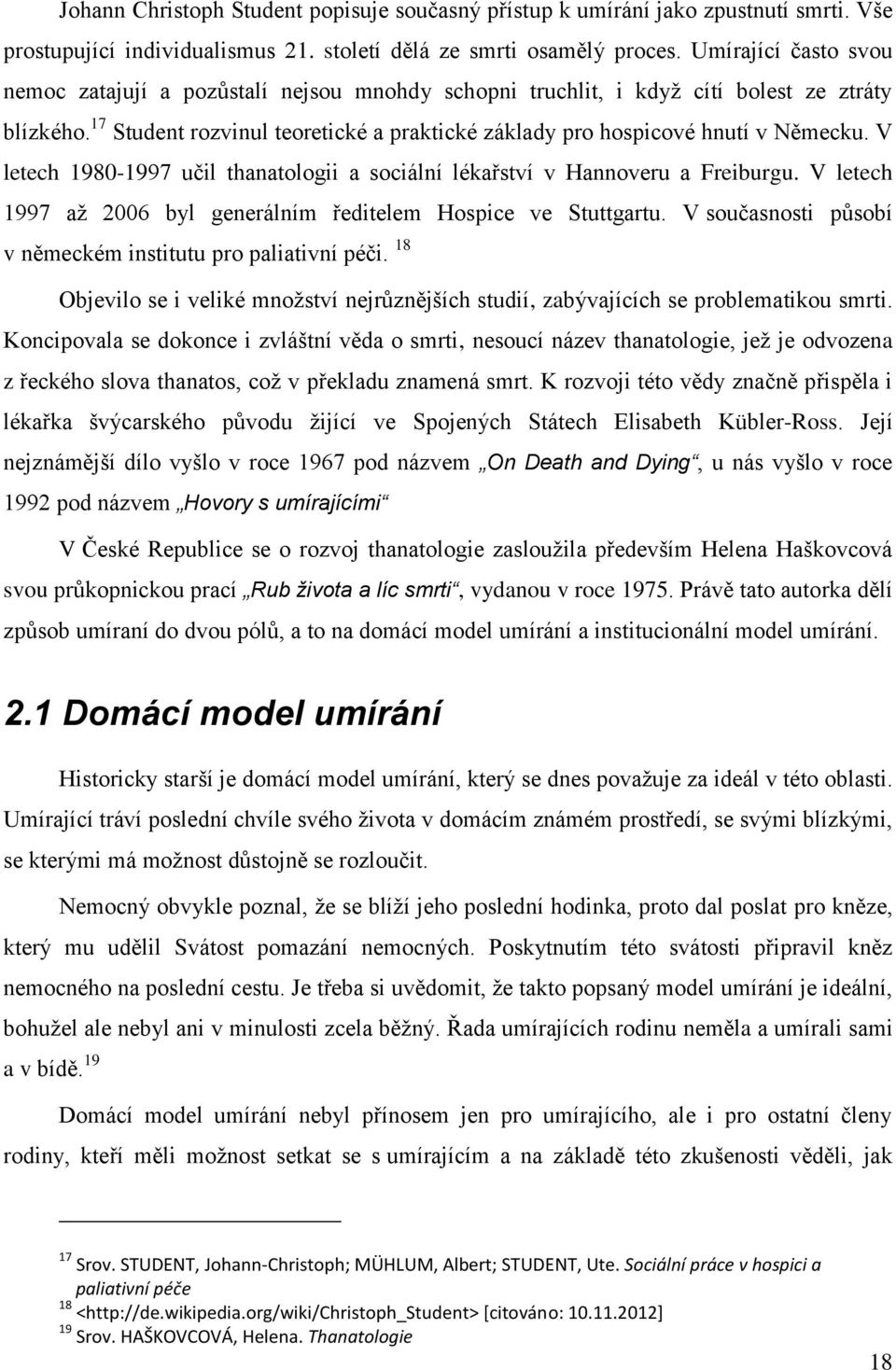 Johann Christoph Student popisuje současný přístup k umírání jako zpustnutí smrti. Vše prostupující individualismus 21. století dělá ze smrti osamělý proces. Umírající často svou nemoc zatajují a pozůstalí nejsou mnohdy schopni truchlit, i když cítí bolest ze ztráty blízkého.$^{17}$ Student rozvinul teoretické a praktické základy pro hospicové hnutí v Německu. V letech 1980-1997 učil thanatologii a sociální lékařství v Hannoveru a Freiburgu. V letech 1997 až 2006 byl generálním ředitelem Hospice ve Stuttgartu. V současnosti působí v německém institutu pro paliativní péči. $^{18}$

Objevilo se i veliké množství nejrůznějších studií, zabývajících se problematikou smrti. Koncipovala se dokonce i zvláštní věda o smrti, nesoucí název thanatologie, jež je odvozena z řeckého slova thanatos, což v překladu znamená smrt. K rozvoji této vědy značně přispěla i lékařka švýcarského původu žijící ve Spojených Státech Elisabeth Kübler-Ross. Její nejznámější dílo vyšlo v roce 1967 pod názvem „On Death and Dying“, u nás vyšlo v roce 1992 pod názvem „Hovory s umírajícími“

V České Republice se o rozvoj thanatologie zasloužila především Helena Haškovcová svou průkopnickou prací „Rub života a líc smrti“, vydanou v roce 1975. Právě tato autorka dělí způsob umíraní do dvou pólů, a to na domácí model umírání a institucionální model umírání.

2.1 Domácí model umírání

Historicky starší je domácí model umírání, který se dnes považuje za ideál v této oblasti. Umírající tráví poslední chvíle svého života v domácím známém prostředí, se svými blízkými, se kterými má možnost důstojně se rozloučit.

Nemocný obvykle poznal, že se blíží jeho poslední hodinka, proto dal poslat pro kněze, který mu udělil Svátost pomazání nemocných. Poskytnutím této svátosti připravil kněz nemocného na poslední cestu. Je třeba si uvědomit, že takto popsaný model umírání je ideální, bohužel ale nebyl ani v minulosti zcela běžný. Řada umírajících rodinu neměla a umírali sami a v bídě.$^{19}$

Domácí model umírání nebyl přínosem jen pro umírajícího, ale i pro ostatní členy rodiny, kteří měli možnost setkat se s umírajícím a na základě této zkušenosti věděli, jak

$^{17}$ Srov. STUDENT, Johann-Christoph; MÜHLUM, Albert; STUDENT, Ute. Sociální práce v hospici a paliativní péče
$^{18}$ <http://de.wikipedia.org/wiki/Christoph_Student> [citováno: 10.11.2012]
$^{19}$ Srov. HAŠKOVCOVÁ, Helena. Thanatologie

18